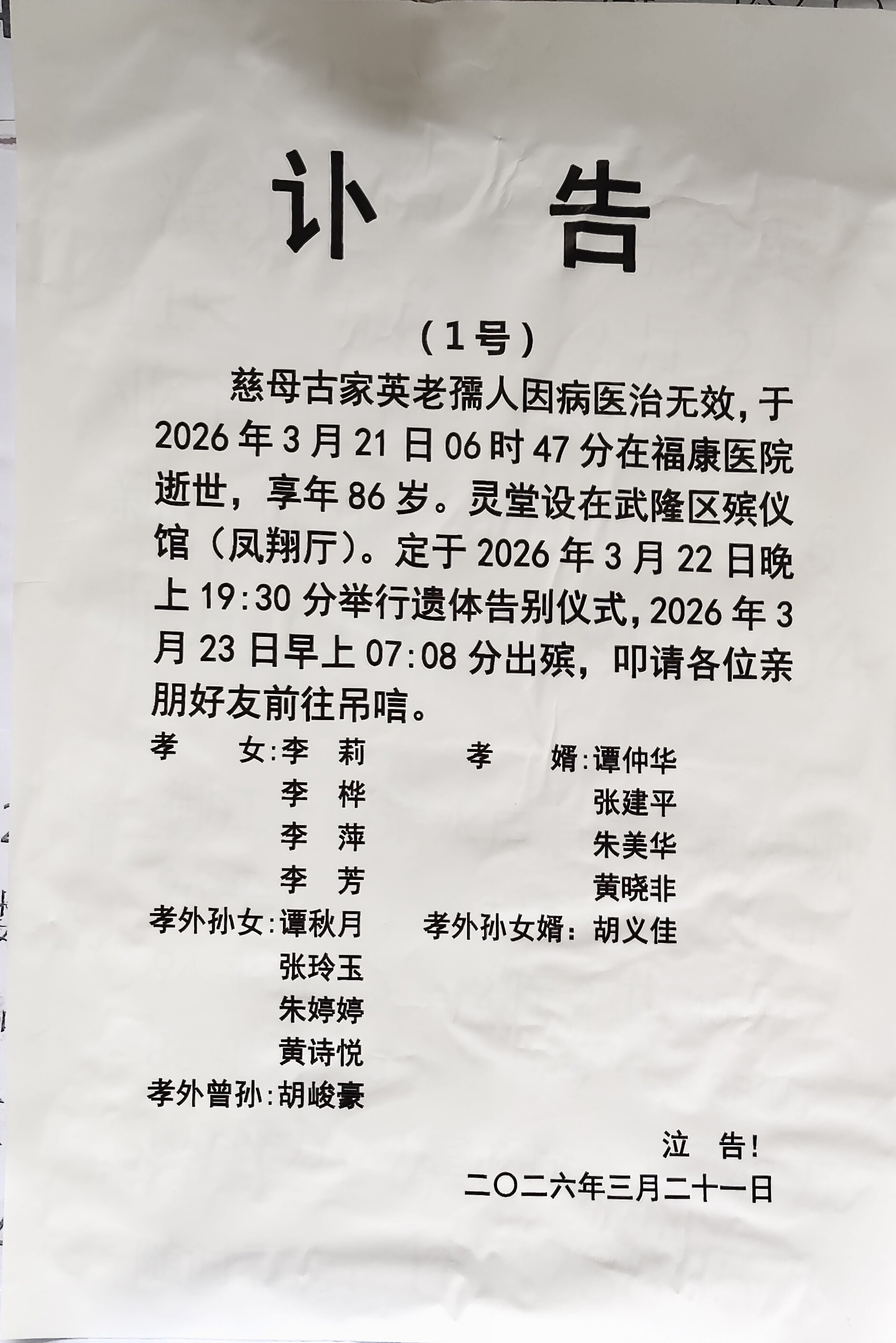 讣 告

（1号）

慈母古家英老孺人因病医治无效，于2026年3月21日06时47分在福康医院逝世，享年86岁。灵堂设在武隆区殡仪馆（凤翔厅）。定于2026年3月22日晚上19:30分举行遗体告别仪式，2026年3月23日早上07:08分出殡，叩请各位亲朋好友前往吊唁。

孝 女:李 莉
李 桦
李 萍
李 芳
孝外孙女:谭秋月
张玲玉
朱婷婷
黄诗悦
孝外曾孙:胡峻豪

孝 婿:谭仲华
张建平
朱美华
黄晓非
孝外孙女婿:胡义佳

泣 告!
二〇二六年三月二十一日